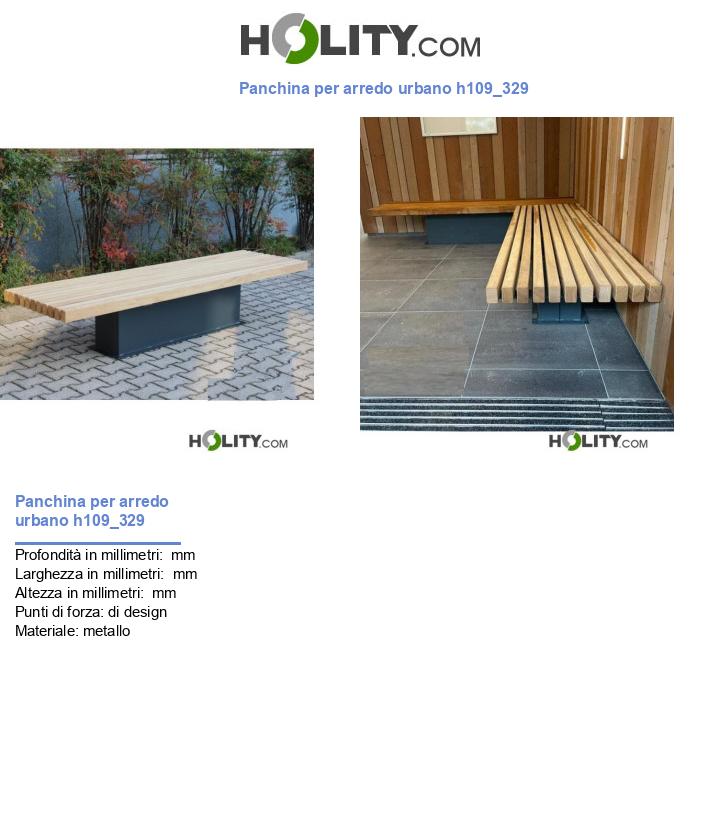 HOLITY.COM

Panchina per arredo urbano h109_329

HOLITY.COM

HOLITY.COM

Panchina per arredo urbano h109_329

Profondità in millimetri: mm
Larghezza in millimetri: mm
Altezza in millimetri: mm
Punti di forza: di design
Materiale: metallo